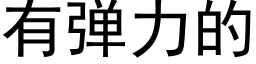 有弹力的